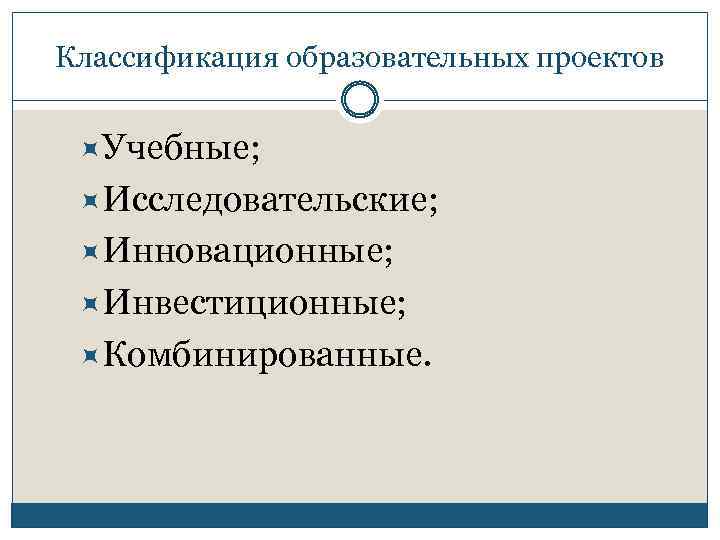 Классификация образовательных проектов

Учебные;
Исследовательские;
Инновационные;
Инвестиционные;
Комбинированные.